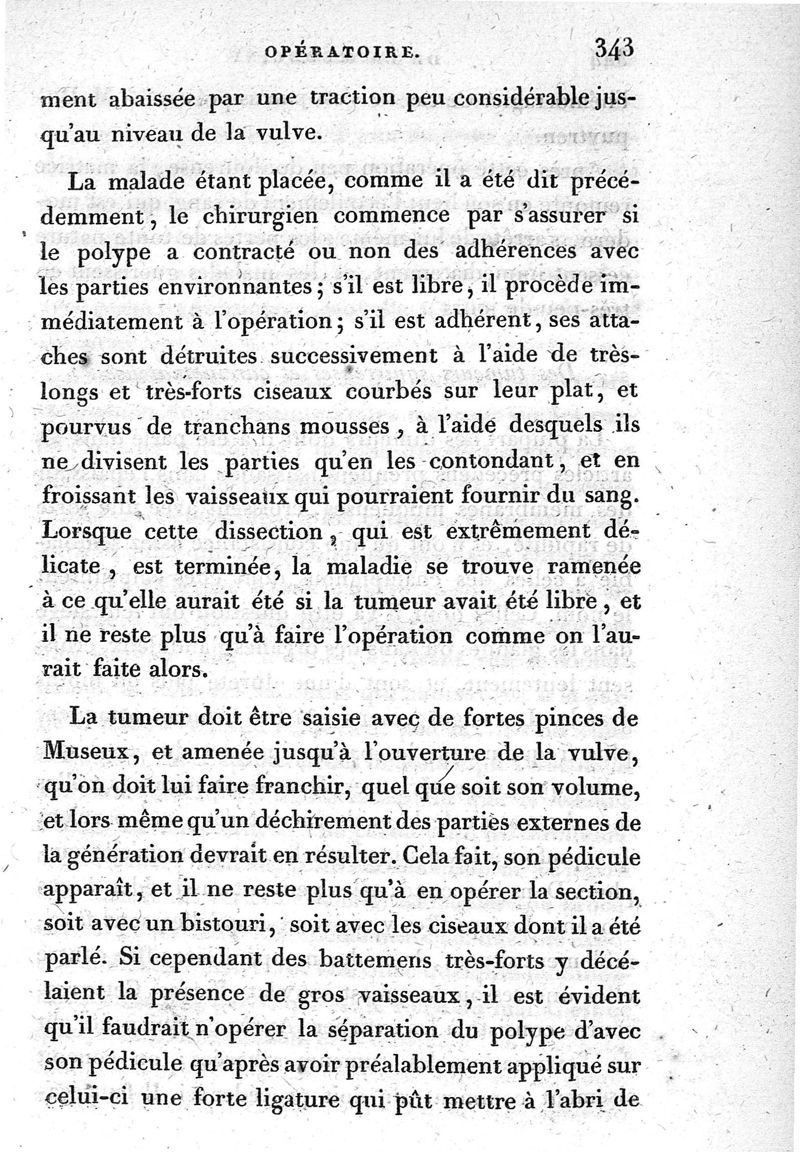 OPÉRATOIRE. 343

ment abaissée par une traction peu considérable jusqu'au niveau de la vulve.

La malade étant placée, comme il a été dit précédemment, le chirurgien commence par s'assurer si le polype a contracté ou non des adhérences avec les parties environnantes; s'il est libre, il procède immédiatement à l'opération; s'il est adhérent, ses attaches sont détruites successivement à l'aide de très-longs et très-forts ciseaux courbés sur leur plat, et pourvus de tranchans mousses, à l'aide desquels ils ne divisent les parties qu'en les contondant, et en froissant les vaisseaux qui pourraient fournir du sang. Lorsque cette dissection, qui est extrêmement délicate, est terminée, la maladie se trouve ramenée à ce qu'elle aurait été si la tumeur avait été libre, et il ne reste plus qu'à faire l'opération comme on l'aurait faite alors.

La tumeur doit être saisie avec de fortes pinces de Museux, et amenée jusqu'à l'ouverture de la vulve, qu'on doit lui faire franchir, quel que soit son volume, et lors même qu'un déchirement des parties externes de la génération devrait en résulter. Cela fait, son pédicule apparaît, et il ne reste plus qu'à en opérer la section, soit avec un bistouri, soit avec les ciseaux dont il a été parlé. Si cependant des battemens très-forts y décélaient la présence de gros vaisseaux, il est évident qu'il faudrait n'opérer la séparation du polype d'avec son pédicule qu'après avoir préalablement appliqué sur celui-ci une forte ligature qui pût mettre à l'abri de